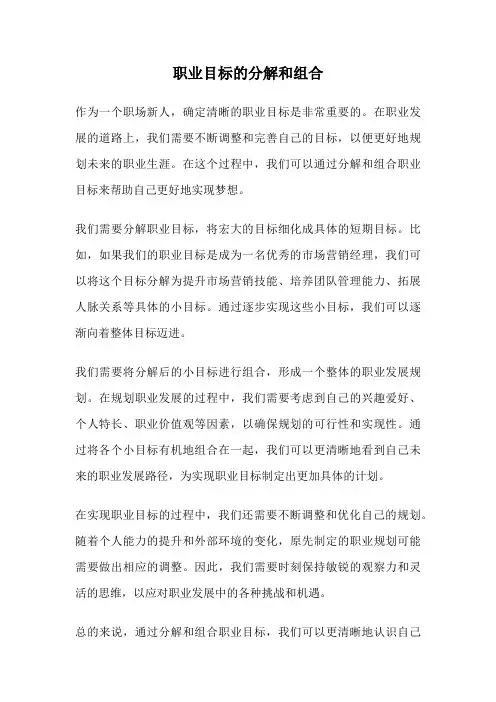 职业目标的分解和组合

作为一个职场新人，确定清晰的职业目标是非常重要的。在职业发展的道路上，我们需要不断调整和完善自己的目标，以便更好地规划未来的职业生涯。在这个过程中，我们可以通过分解和组合职业目标来帮助自己更好地实现梦想。

我们需要分解职业目标，将宏大的目标细化成具体的短期目标。比如，如果我们的职业目标是成为一名优秀的市场营销经理，我们可以将这个目标分解为提升市场营销技能、培养团队管理能力、拓展人脉关系等具体的小目标。通过逐步实现这些小目标，我们可以逐渐向着整体目标迈进。

我们需要将分解后的小目标进行组合，形成一个整体的职业发展规划。在规划职业发展的过程中，我们需要考虑到自己的兴趣爱好、个人特长、职业价值观等因素，以确保规划的可行性和实现性。通过将各个小目标有机地组合在一起，我们可以更清晰地看到自己未来的职业发展路径，为实现职业目标制定出更加具体的计划。

在实现职业目标的过程中，我们还需要不断调整和优化自己的规划。随着个人能力的提升和外部环境的变化，原先制定的职业规划可能需要做出相应的调整。因此，我们需要时刻保持敏锐的观察力和灵活的思维，以应对职业发展中的各种挑战和机遇。

总的来说，通过分解和组合职业目标，我们可以更清晰地认识自己